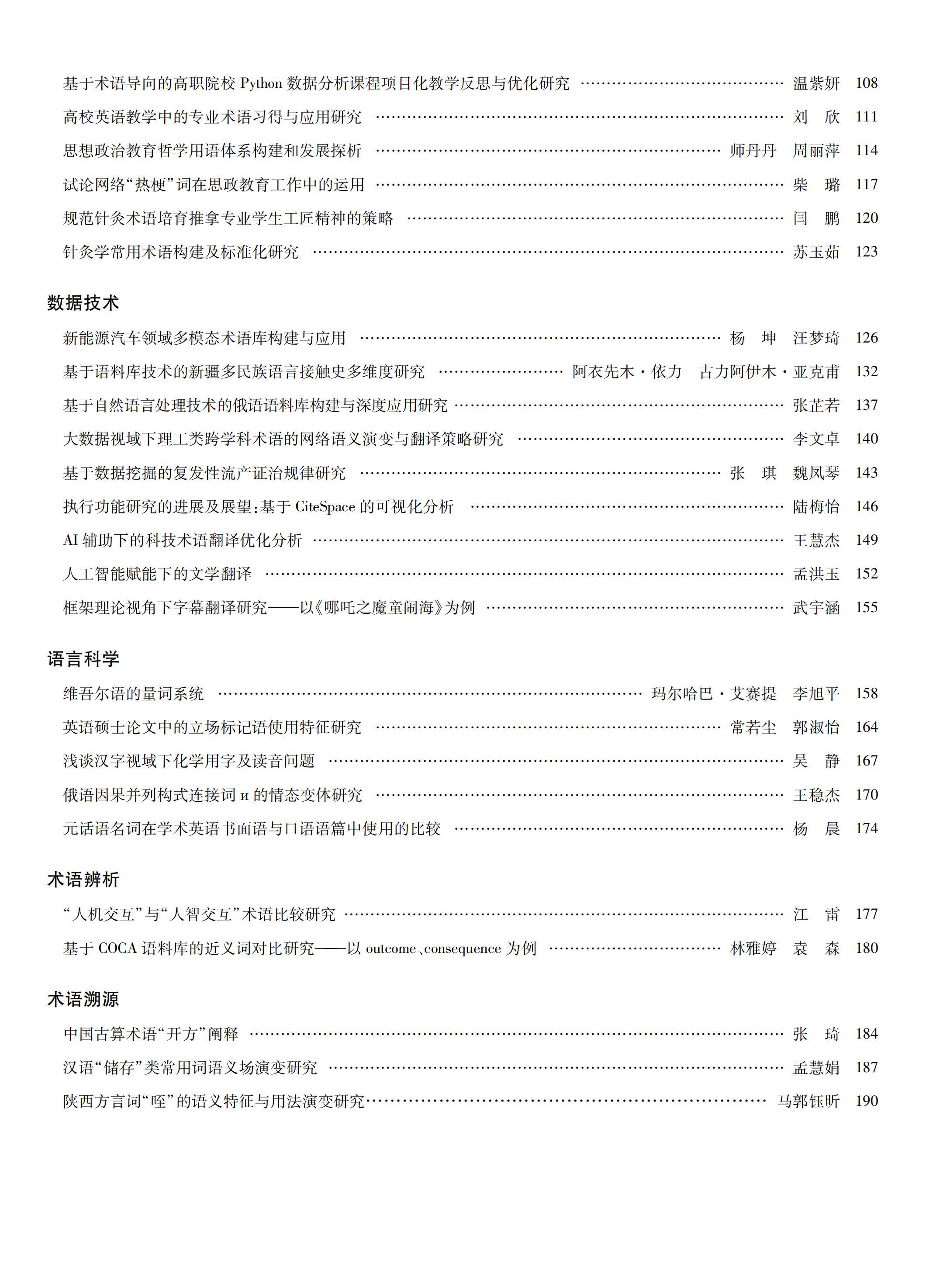 基于术语导向的高职院校Python数据分析课程项目化教学反思与优化研究 温紫妍 108

高校英语教学中的专业术语习得与应用研究 刘 欣 111

思想政治教育哲学用语体系构建和发展探析 师丹丹 周丽萍 114

试论网络“热梗”词在思政教育工作中的运用 柴 璐 117

规范针灸术语培育推拿专业学生工匠精神的策略 闫 鹏 120

针灸学常用术语构建及标准化研究 苏玉茹 123

数据技术

新能源汽车领域多模态术语库构建与应用 杨 坤 汪梦琦 126

基于语料库技术的新疆多民族语言接触史多维度研究 阿衣先木·依力 古力阿伊木·亚克甫 132

基于自然语言处理技术的俄语语料库构建与深度应用研究 张芷若 137

大数据视域下理工类跨学科术语的网络语义演变与翻译策略研究 李文卓 140

基于数据挖掘的复发性流产证治规律研究 张 琪 魏凤琴 143

执行功能研究的进展及展望:基于CiteSpace的可视化分析 陆梅怡 146

AI辅助下的科技术语翻译优化分析 王慧杰 149

人工智能赋能下的文学翻译 孟洪玉 152

框架理论视角下字幕翻译研究——以《哪吒之魔童闹海》为例 武宇涵 155

语言科学

维吾尔语的量词系统 玛尔哈巴·艾赛提 李旭平 158

英语硕士论文中的立场标记语使用特征研究 常若尘 郭淑怡 164

浅谈汉字视域下化学用字及读音问题 吴 静 167

俄语因果并列构式连接词и的情态变体研究 王稳杰 170

元话语名词在学术英语书面语与口语语篇中使用的比较 杨 晨 174

术语辨析

“人机交互”与“人智交互”术语比较研究 江 雷 177

基于COCA语料库的近义词对比研究——以outcome、consequence为例 林雅婷 袁 森 180

术语溯源

中国古算术语“开方”阐释 张 琦 184

汉语“储存”类常用词语义场演变研究 孟慧娟 187

陕西方言词“咥”的语义特征与用法演变研究 马郭钰昕 190